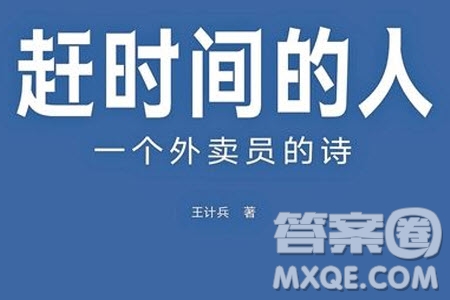 赶时间的人

一个外卖员的诗

王计兵 著

答案圈
MXQE.COM